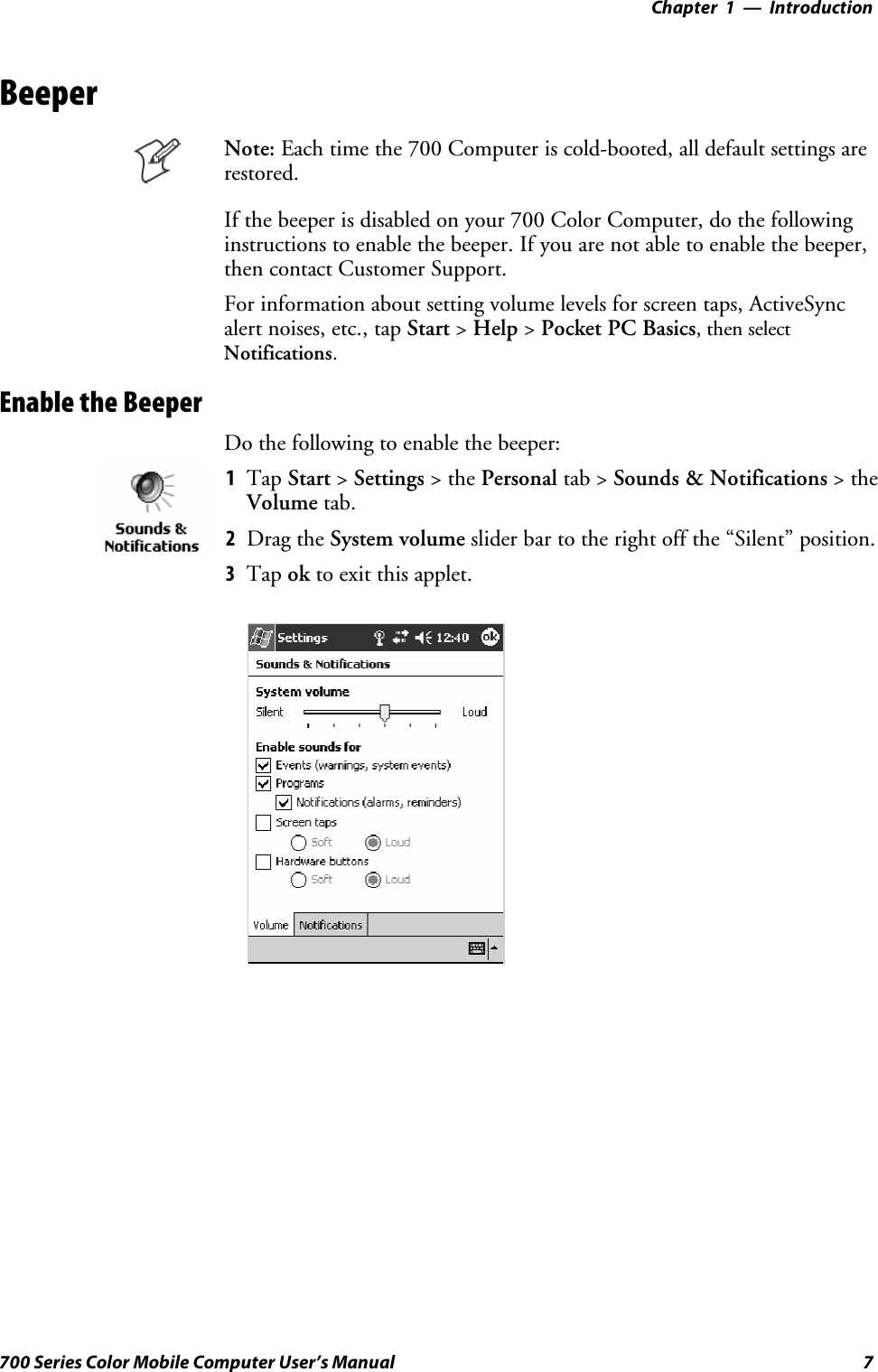 Chapter 1 — Introduction

Beeper

Note: Each time the 700 Computer is cold-booted, all default settings are restored.

If the beeper is disabled on your 700 Color Computer, do the following instructions to enable the beeper. If you are not able to enable the beeper, then contact Customer Support.

For information about setting volume levels for screen taps, ActiveSync alert noises, etc., tap Start > Help > Pocket PC Basics, then select Notifications.

Enable the Beeper

Do the following to enable the beeper:

Sounds & Notifications

1 Tap Start > Settings > the Personal tab > Sounds & Notifications > the Volume tab.

2 Drag the System volume slider bar to the right off the “Silent” position.

3 Tap ok to exit this applet.

Settings 12:40 ok
Sounds & Notifications
System volume
Silent Loud
Enable sounds for
Events (warnings, system events)
Programs
Notifications (alarms, reminders)
Screen taps
Soft Loud
Hardware buttons
Soft Loud
Volume Notifications

700 Series Color Mobile Computer User’s Manual 7